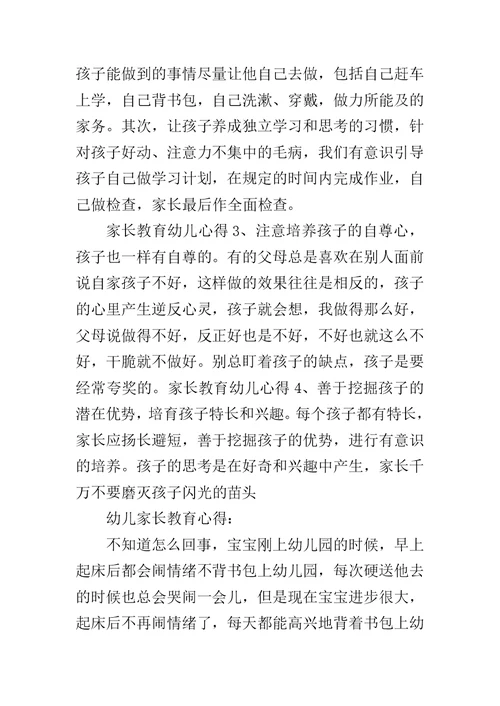 孩子能做到的事情尽量让他自己去做，包括自己赶车上学，自己背书包，自己洗漱、穿戴，做力所能及的家务。其次，让孩子养成独立学习和思考的习惯，针对孩子好动、注意力不集中的毛病，我们有意识引导孩子自己做学习计划，在规定的时间内完成作业，自己做检查，家长最后作全面检查。

家长教育幼儿心得 3、注意培养孩子的自尊心，孩子也一样有自尊的。有的父母总是喜欢在别人面前说自家孩子不好，这样做的效果往往是相反的，孩子的心里产生逆反心灵，孩子就会想，我做得那么好，父母说做得不好，反正好也是不好，不好也就这么不好，干脆就不做好。别总盯着孩子的缺点，孩子是要经常夸奖的。家长教育幼儿心得 4、善于挖掘孩子的潜在优势，培育孩子特长和兴趣。每个孩子都有特长，家长应扬长避短，善于挖掘孩子的优势，进行有意识的培养。孩子的思考是在好奇和兴趣中产生，家长千万不要磨灭孩子闪光的苗头

幼儿家长教育心得：

不知道怎么回事，宝宝刚上幼儿园的时候，早上起床后都会闹情绪不背书包上幼儿园，每次硬送他去的时候也总会哭闹一会儿，但是现在宝宝进步很大，起床后不再闹情绪了，每天都能高兴地背着书包上幼